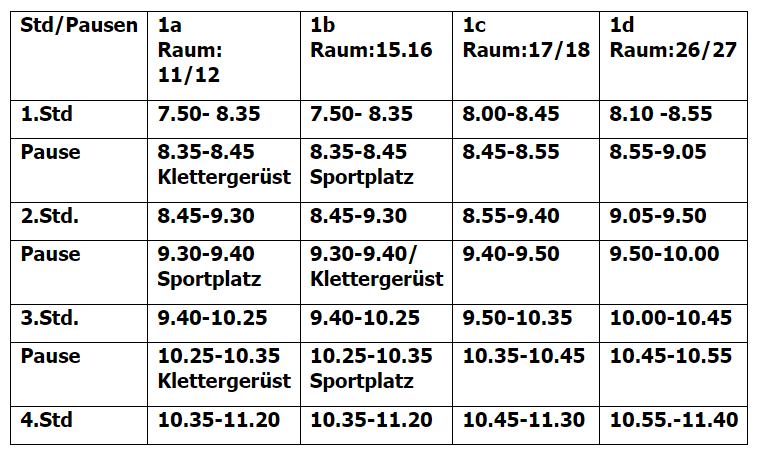 | Std/Pausen | 1a Raum: 11/12 | 1b Raum:15.16 | 1c Raum:17/18 | 1d Raum:26/27 |
|---|---|---|---|---|
| 1.Std | 7.50- 8.35 | 7.50- 8.35 | 8.00-8.45 | 8.10 -8.55 |
| Pause | 8.35-8.45 Klettergerüst | 8.35-8.45 Sportplatz | 8.45-8.55 | 8.55-9.05 |
| 2.Std. | 8.45-9.30 | 8.45-9.30 | 8.55-9.40 | 9.05-9.50 |
| Pause | 9.30-9.40 Sportplatz | 9.30-9.40/ Klettergerüst | 9.40-9.50 | 9.50-10.00 |
| 3.Std. | 9.40-10.25 | 9.40-10.25 | 9.50-10.35 | 10.00-10.45 |
| Pause | 10.25-10.35 Klettergerüst | 10.25-10.35 Sportplatz | 10.35-10.45 | 10.45-10.55 |
| 4.Std | 10.35-11.20 | 10.35-11.20 | 10.45-11.30 | 10.55.-11.40 |